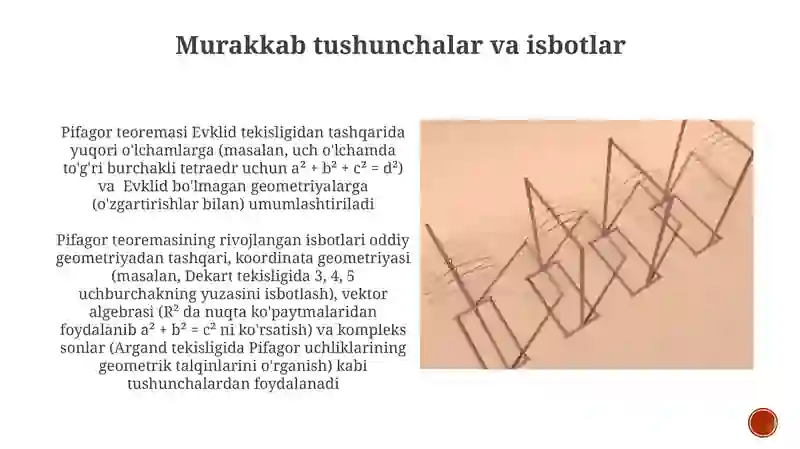 Murakkab tushunchalar va isbotlar

Pifagor teoremasi Evklid tekisligidan tashqarida yuqori o'lchamlarga (masalan, uch o'lchamda to'g'ri burchakli tetraedr uchun $a^2 + b^2 + c^2 = d^2$) va Evklid bo'lmagan geometriyalarga (o'zgartirishlar bilan) umumlashtiriladi

Pifagor teoremasining rivojlangan isbotlari oddiy geometriyadan tashqari, koordinata geometriyasi (masalan, Dekart tekisligida 3, 4, 5 uchburchakning yuzasini isbotlash), vektor algebrasi ($R^2$ da nuqta ko'paytmalaridan foydalanib $a^2 + b^2 = c^2$ ni ko'rsatish) va kompleks sonlar (Argand tekisligida Pifagor uchliklarining geometrik talqinlarini o'rganish) kabi tushunchalardan foydalanadi